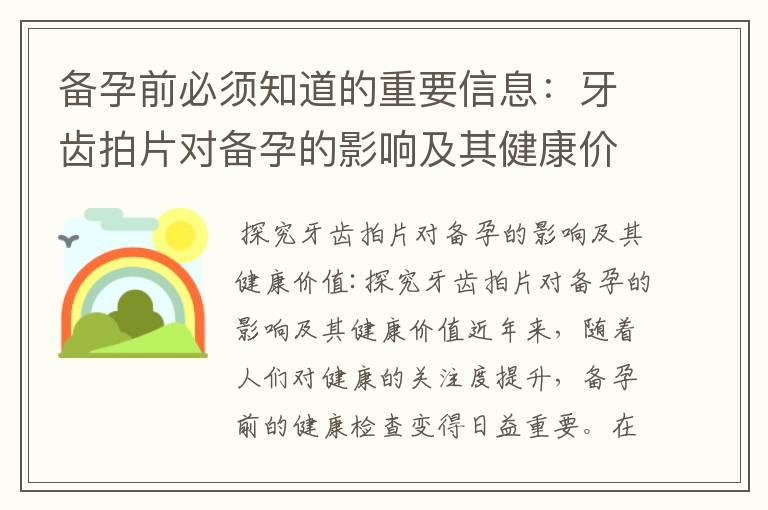 备孕前必须知道的重要信息：牙齿拍片对备孕的影响及其健康价

探究牙齿拍片对备孕的影响及其健康价值：探究牙齿拍片对备孕的影响及其健康价值近年来，随着人们对健康的关注度提升，备孕前的健康检查变得日益重要。在